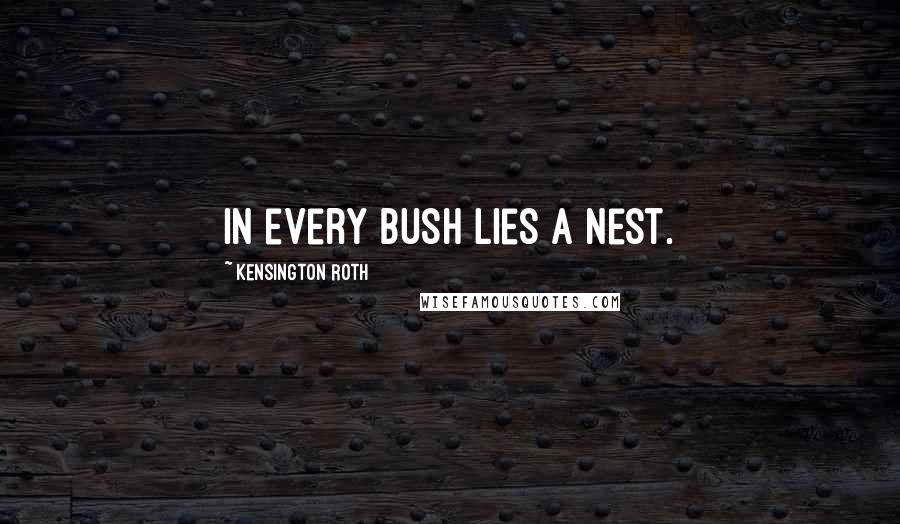 IN EVERY BUSH LIES A NEST.

~ KENSINGTON ROTH

WISEFAMOUSQUOTES.COM